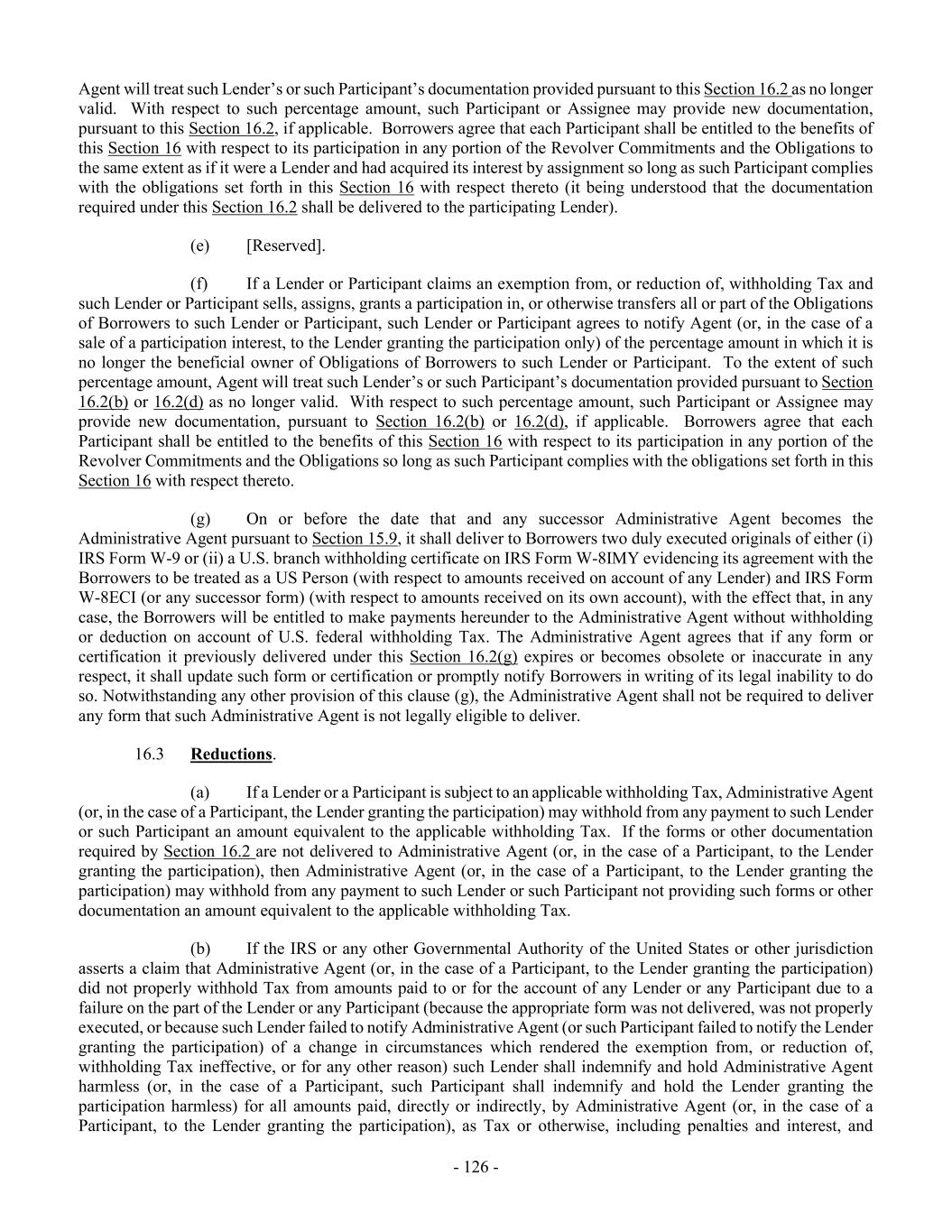 Agent will treat such Lender's or such Participant's documentation provided pursuant to this Section 16.2 as no longer valid. With respect to such percentage amount, such Participant or Assignee may provide new documentation, pursuant to this Section 16.2, if applicable. Borrowers agree that each Participant shall be entitled to the benefits of this Section 16 with respect to its participation in any portion of the Revolver Commitments and the Obligations to the same extent as if it were a Lender and had acquired its interest by assignment so long as such Participant complies with the obligations set forth in this Section 16 with respect thereto (it being understood that the documentation required under this Section 16.2 shall be delivered to the participating Lender).

(e) [Reserved].

(f) If a Lender or Participant claims an exemption from, or reduction of, withholding Tax and such Lender or Participant sells, assigns, grants a participation in, or otherwise transfers all or part of the Obligations of Borrowers to such Lender or Participant, such Lender or Participant agrees to notify Agent (or, in the case of a sale of a participation interest, to the Lender granting the participation only) of the percentage amount in which it is no longer the beneficial owner of Obligations of Borrowers to such Lender or Participant. To the extent of such percentage amount, Agent will treat such Lender's or such Participant's documentation provided pursuant to Section 16.2(b) or 16.2(d) as no longer valid. With respect to such percentage amount, such Participant or Assignee may provide new documentation, pursuant to Section 16.2(b) or 16.2(d), if applicable. Borrowers agree that each Participant shall be entitled to the benefits of this Section 16 with respect to its participation in any portion of the Revolver Commitments and the Obligations so long as such Participant complies with the obligations set forth in this Section 16 with respect thereto.

(g) On or before the date that and any successor Administrative Agent becomes the Administrative Agent pursuant to Section 15.9, it shall deliver to Borrowers two duly executed originals of either (i) IRS Form W-9 or (ii) a U.S. branch withholding certificate on IRS Form W-8IMY evidencing its agreement with the Borrowers to be treated as a US Person (with respect to amounts received on account of any Lender) and IRS Form W-8ECI (or any successor form) (with respect to amounts received on its own account), with the effect that, in any case, the Borrowers will be entitled to make payments hereunder to the Administrative Agent without withholding or deduction on account of U.S. federal withholding Tax. The Administrative Agent agrees that if any form or certification it previously delivered under this Section 16.2(g) expires or becomes obsolete or inaccurate in any respect, it shall update such form or certification or promptly notify Borrowers in writing of its legal inability to do so. Notwithstanding any other provision of this clause (g), the Administrative Agent shall not be required to deliver any form that such Administrative Agent is not legally eligible to deliver.

16.3 Reductions.

(a) If a Lender or a Participant is subject to an applicable withholding Tax, Administrative Agent (or, in the case of a Participant, the Lender granting the participation) may withhold from any payment to such Lender or such Participant an amount equivalent to the applicable withholding Tax. If the forms or other documentation required by Section 16.2 are not delivered to Administrative Agent (or, in the case of a Participant, to the Lender granting the participation), then Administrative Agent (or, in the case of a Participant, to the Lender granting the participation) may withhold from any payment to such Lender or such Participant not providing such forms or other documentation an amount equivalent to the applicable withholding Tax.

(b) If the IRS or any other Governmental Authority of the United States or other jurisdiction asserts a claim that Administrative Agent (or, in the case of a Participant, to the Lender granting the participation) did not properly withhold Tax from amounts paid to or for the account of any Lender or any Participant due to a failure on the part of the Lender or any Participant (because the appropriate form was not delivered, was not properly executed, or because such Lender failed to notify Administrative Agent (or such Participant failed to notify the Lender granting the participation) of a change in circumstances which rendered the exemption from, or reduction of, withholding Tax ineffective, or for any other reason) such Lender shall indemnify and hold Administrative Agent harmless (or, in the case of a Participant, such Participant shall indemnify and hold the Lender granting the participation harmless) for all amounts paid, directly or indirectly, by Administrative Agent (or, in the case of a Participant, to the Lender granting the participation), as Tax or otherwise, including penalties and interest, and

- 126 -